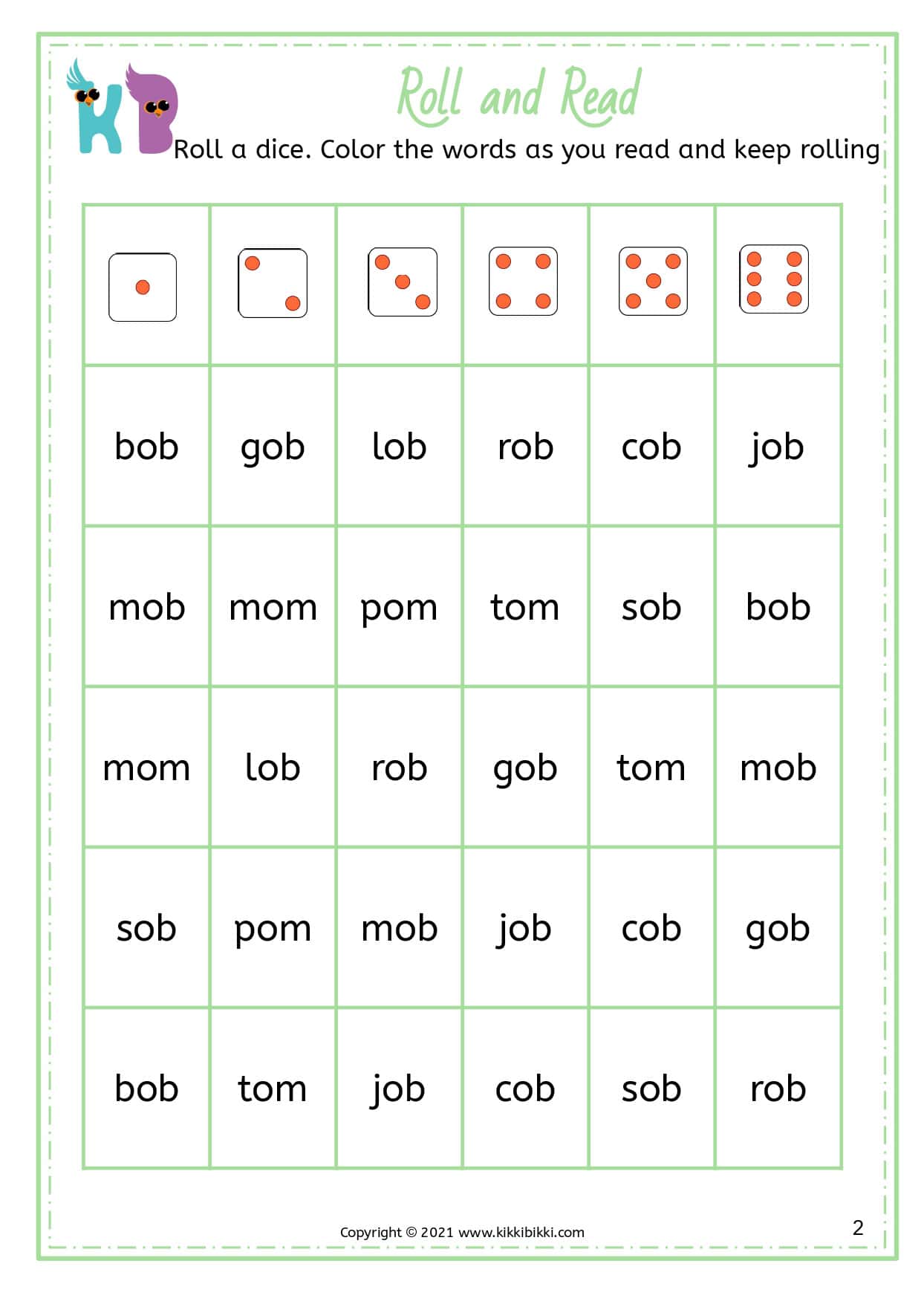 KB

Roll and Read

Roll a dice. Color the words as you read and keep rolling

| | | | | | |
|---|---|---|---|---|---|
| bob | gob | lob | rob | cob | job |
| mob | mom | pom | tom | sob | bob |
| mom | lob | rob | gob | tom | mob |
| sob | pom | mob | job | cob | gob |
| bob | tom | job | cob | sob | rob |

Copyright © 2021 www.kikkibikki.com

2